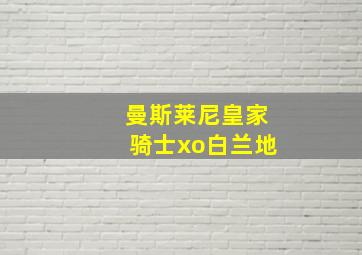 曼斯莱尼皇家
骑士xo白兰地